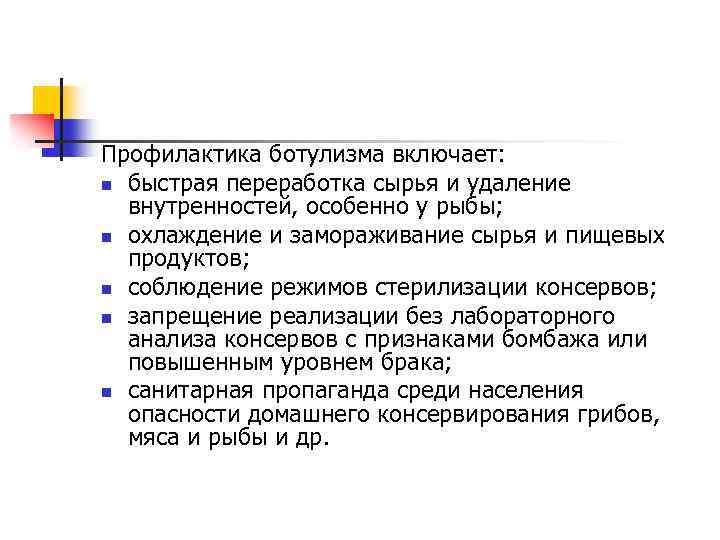 Профилактика ботулизма включает:

- быстрая переработка сырья и удаление внутренностей, особенно у рыбы;
- охлаждение и замораживание сырья и пищевых продуктов;
- соблюдение режимов стерилизации консервов;
- запрещение реализации без лабораторного анализа консервов с признаками бомбажа или повышенным уровнем брака;
- санитарная пропаганда среди населения опасности домашнего консервирования грибов, мяса и рыбы и др.